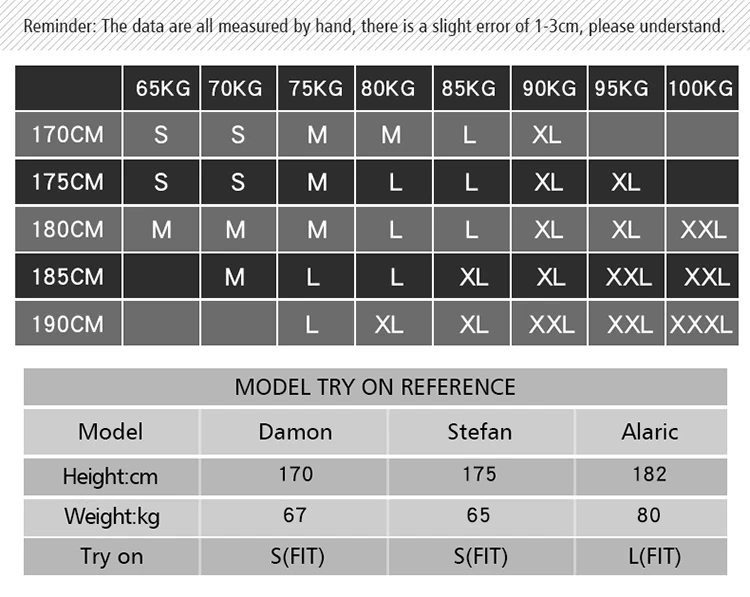 Reminder: The data are all measured by hand, there is a slight error of 1-3cm, please understand.

| | 65KG | 70KG | 75KG | 80KG | 85KG | 90KG | 95KG | 100KG |
|---|---|---|---|---|---|---|---|---|
| 170CM | S | S | M | M | L | XL | | |
| 175CM | S | S | M | L | L | XL | XL | |
| 180CM | M | M | M | L | L | XL | XL | XXL |
| 185CM | | M | L | L | XL | XL | XXL | XXL |
| 190CM | | | L | XL | XL | XXL | XXL | XXXL |

MODEL TRY ON REFERENCE

| Model | Damon | Stefan | Alaric |
|---|---|---|---|
| Height:cm | 170 | 175 | 182 |
| Weight:kg | 67 | 65 | 80 |
| Try on | S(FIT) | S(FIT) | L(FIT) |